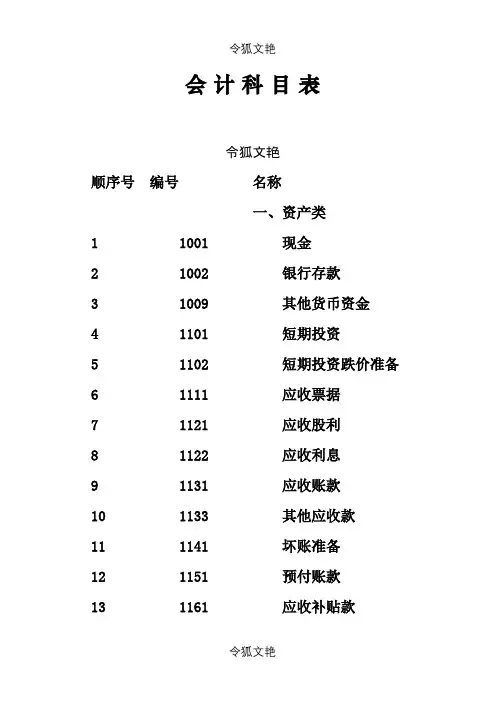 令狐文艳

会计科目表

令狐文艳

| 顺序号 | 编号 | 名称 |
|---|---|---|
| | | 一、资产类 |
| 1 | 1001 | 现金 |
| 2 | 1002 | 银行存款 |
| 3 | 1009 | 其他货币资金 |
| 4 | 1101 | 短期投资 |
| 5 | 1102 | 短期投资跌价准备 |
| 6 | 1111 | 应收票据 |
| 7 | 1121 | 应收股利 |
| 8 | 1122 | 应收利息 |
| 9 | 1131 | 应收账款 |
| 10 | 1133 | 其他应收款 |
| 11 | 1141 | 坏账准备 |
| 12 | 1151 | 预付账款 |
| 13 | 1161 | 应收补贴款 |

令狐文艳